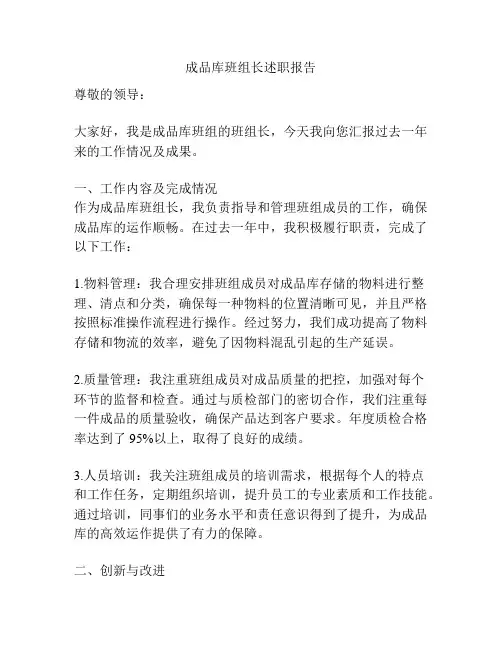 成品库班组长述职报告

尊敬的领导：

大家好，我是成品库班组的班组长，今天我向您汇报过去一年来的工作情况及成果。

一、工作内容及完成情况
作为成品库班组长，我负责指导和管理班组成员的工作，确保成品库的运作顺畅。在过去一年中，我积极履行职责，完成了以下工作：

1.物料管理：我合理安排班组成员对成品库存储的物料进行整理、清点和分类，确保每一种物料的位置清晰可见，并且严格按照标准操作流程进行操作。经过努力，我们成功提高了物料存储和物流的效率，避免了因物料混乱引起的生产延误。

2.质量管理：我注重班组成员对成品质量的把控，加强对每个环节的监督和检查。通过与质检部门的密切合作，我们注重每一件成品的质量验收，确保产品达到客户要求。年度质检合格率达到了 95%以上，取得了良好的成绩。

3.人员培训：我关注班组成员的培训需求，根据每个人的特点和工作任务，定期组织培训，提升员工的专业素质和工作技能。通过培训，同事们的业务水平和责任意识得到了提升，为成品库的高效运作提供了有力的保障。

二、创新与改进